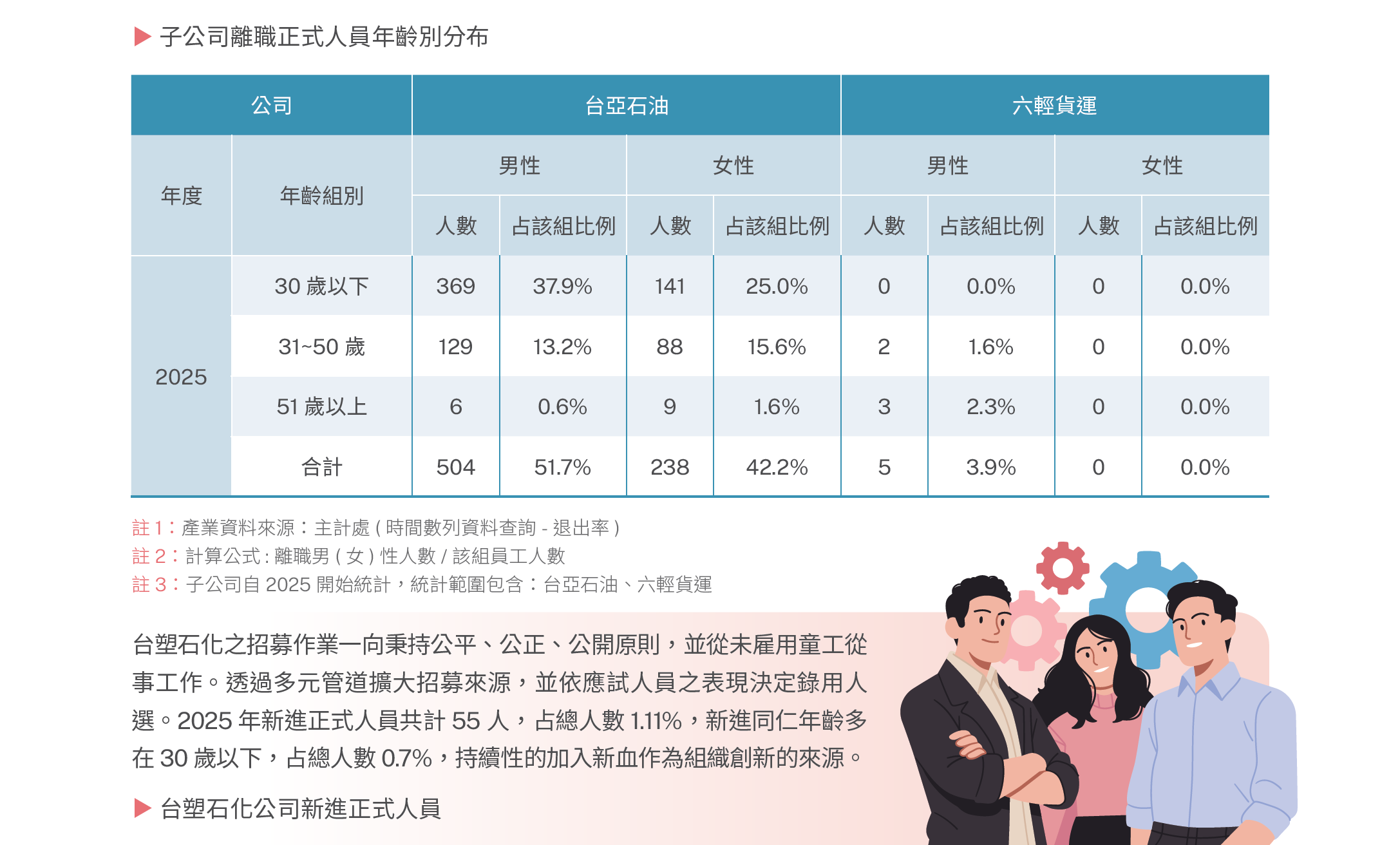 ▶ 子公司離職正式人員年齡別分布

| 公司 | | 台亞石油 | | | | 六輕貨運 | | | |
|---|---|---|---|---|---|---|---|---|---|
| 年度 | 年齡組別 | 男性 | | 女性 | | 男性 | | 女性 | |
| | | 人數 | 占該組比例 | 人數 | 占該組比例 | 人數 | 占該組比例 | 人數 | 占該組比例 |
| 2025 | 30歲以下 | 369 | 37.9% | 141 | 25.0% | 0 | 0.0% | 0 | 0.0% |
| | 31~50歲 | 129 | 13.2% | 88 | 15.6% | 2 | 1.6% | 0 | 0.0% |
| | 51歲以上 | 6 | 0.6% | 9 | 1.6% | 3 | 2.3% | 0 | 0.0% |
| | 合計 | 504 | 51.7% | 238 | 42.2% | 5 | 3.9% | 0 | 0.0% |

註1:產業資料來源:主計處(時間數列資料查詢-退出率)
註2:計算公式:離職男(女)性人數/該組員工人數
註3:子公司自2025開始統計,統計範圍包含:台亞石油、六輕貨運

台塑石化之招募作業一向秉持公平、公正、公開原則,並從未雇用童工從事工作。透過多元管道擴大招募來源,並依應試人員之表現決定錄用人選。2025年新進正式人員共計55人,占總人數1.11%,新進同仁年齡多在30歲以下,占總人數0.7%,持續性的加入新血作為組織創新的來源。

▶ 台塑石化公司新進正式人員